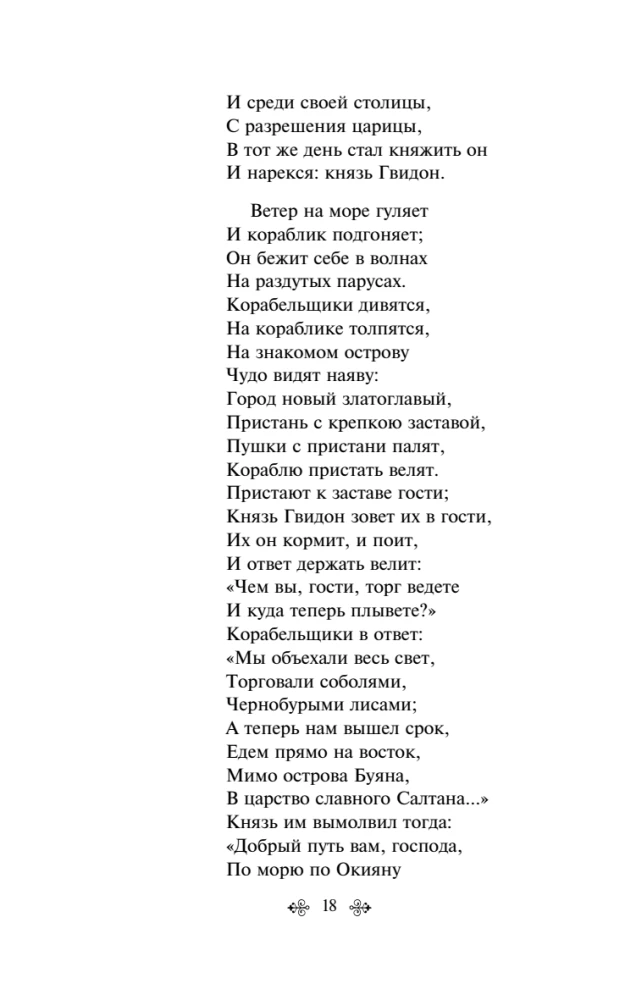 И среди своей столицы,
С разрешения царицы,
В тот же день стал княжить он
И нарекся: князь Гвидон.

Ветер на море гуляет
И кораблик подгоняет;
Он бежит себе в волнах
На раздутых парусах.
Корабельщики дивятся,
На кораблике толпятся,
На знакомом острову
Чудо видят наяву:
Город новый златоглавый,
Пристань с крепкою заставой,
Пушки с пристани палят,
Кораблю пристать велят.
Пристают к заставе гости;
Князь Гвидон зовет их в гости,
Их он кормит, и поит,
И ответ держать велит:
«Чем вы, гости, торг ведете
И куда теперь плывете?»
Корабельщики в ответ:
«Мы объехали весь свет,
Торговали соболями,
Чернобурыми лисами;
А теперь нам вышел срок,
Едем прямо на восток,
Мимо острова Буяна,
В царство славного Салтана...»
Князь им вымолвил тогда:
«Добрый путь вам, господа,
По морю по Окияну

18